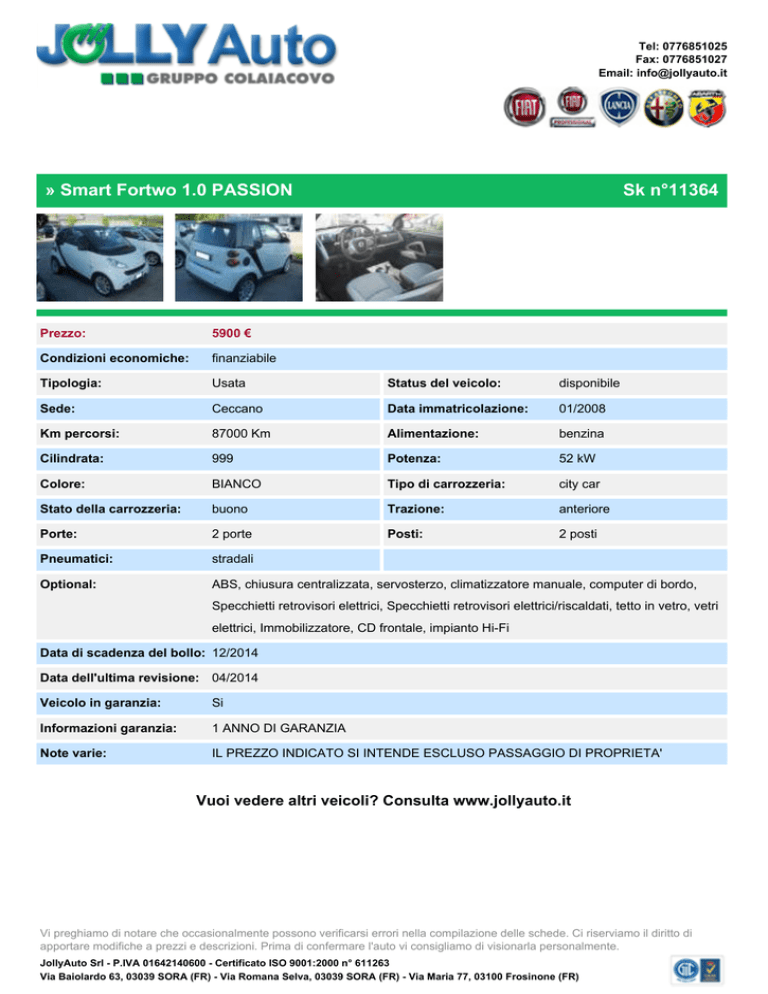 JOLLY Auto
GRUPPO COLAIACOVO

Tel: 0776851025
Fax: 0776851027
Email: info@jollyauto.it

FIAT FIAT PROFESSIONAL LANCIA ABARTH

» Smart Fortwo 1.0 PASSION Sk n°11364

| | | | |
|---|---|---|---|
| Prezzo: | 5900 € | | |
| Condizioni economiche: | finanziabile | | |
| Tipologia: | Usata | Status del veicolo: | disponibile |
| Sede: | Ceccano | Data immatricolazione: | 01/2008 |
| Km percorsi: | 87000 Km | Alimentazione: | benzina |
| Cilindrata: | 999 | Potenza: | 52 kW |
| Colore: | BIANCO | Tipo di carrozzeria: | city car |
| Stato della carrozzeria: | buono | Trazione: | anteriore |
| Porte: | 2 porte | Posti: | 2 posti |
| Pneumatici: | stradali | | |
| Optional: | ABS, chiusura centralizzata, servosterzo, climatizzatore manuale, computer di bordo, Specchietti retrovisori elettrici, Specchietti retrovisori elettrici/riscaldati, tetto in vetro, vetri elettrici, Immobilizzatore, CD frontale, impianto Hi-Fi | | |
| Data di scadenza del bollo: | 12/2014 | | |
| Data dell'ultima revisione: | 04/2014 | | |
| Veicolo in garanzia: | Si | | |
| Informazioni garanzia: | 1 ANNO DI GARANZIA | | |
| Note varie: | IL PREZZO INDICATO SI INTENDE ESCLUSO PASSAGGIO DI PROPRIETA' | | |

Vuoi vedere altri veicoli? Consulta www.jollyauto.it

Vi preghiamo di notare che occasionalmente possono verificarsi errori nella compilazione delle schede. Ci riserviamo il diritto di apportare modifiche a prezzi e descrizioni. Prima di confermare l'auto vi consigliamo di visionarla personalmente.
JollyAuto Srl - P.IVA 01642140600 - Certificato ISO 9001:2000 n° 611263
Via Baiolardo 63, 03039 SORA (FR) - Via Romana Selva, 03039 SORA (FR) - Via Maria 77, 03100 Frosinone (FR)